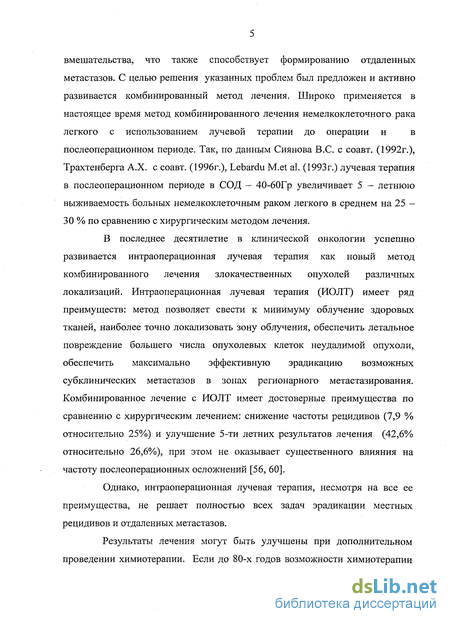 5

вмешательства, что также способствует формированию отдаленных метастазов. С целью решения указанных проблем был предложен и активно развивается комбинированный метод лечения. Широко применяется в настоящее время метод комбинированного лечения немелкоклеточного рака легкого с использованием лучевой терапии до операции и в послеоперационном периоде. Так, по данным Сиянова В.С. с соавт. (1992г.), Трахтенберга А.Х. с соавт. (1996г.), Lebardu M.et al. (1993г.) лучевая терапия в послеоперационном периоде в СОД – 40-60Гр увеличивает 5 – летнюю выживаемость больных немелкоклеточным раком легкого в среднем на 25 – 30 % по сравнению с хирургическим методом лечения.

В последнее десятилетие в клинической онкологии успешно развивается интраоперационная лучевая терапия как новый метод комбинированного лечения злокачественных опухолей различных локализаций. Интраоперационная лучевая терапия (ИОЛТ) имеет ряд преимуществ: метод позволяет свести к минимуму облучение здоровых тканей, наиболее точно локализовать зону облучения, обеспечить летальное повреждение большего числа опухолевых клеток неудалимой опухоли, обеспечить максимально эффективную эрадикацию возможных субклинических метастазов в зонах регионарного метастазирования. Комбинированное лечение с ИОЛТ имеет достоверные преимущества по сравнению с хирургическим лечением: снижение частоты рецидивов (7,9 % относительно 25%) и улучшение 5-ти летних результатов лечения (42,6% относительно 26,6%), при этом не оказывает существенного влияния на частоту послеоперационных осложнений [56, 60].

Однако, интраоперационная лучевая терапия, несмотря на все ее преимущества, не решает полностью всех задач эрадикации местных рецидивов и отдаленных метастазов.

Результаты лечения могут быть улучшены при дополнительном проведении химиотерапии. Если до 80-х годов возможности химиотерапии

dsLib.net
библиотека диссертаций